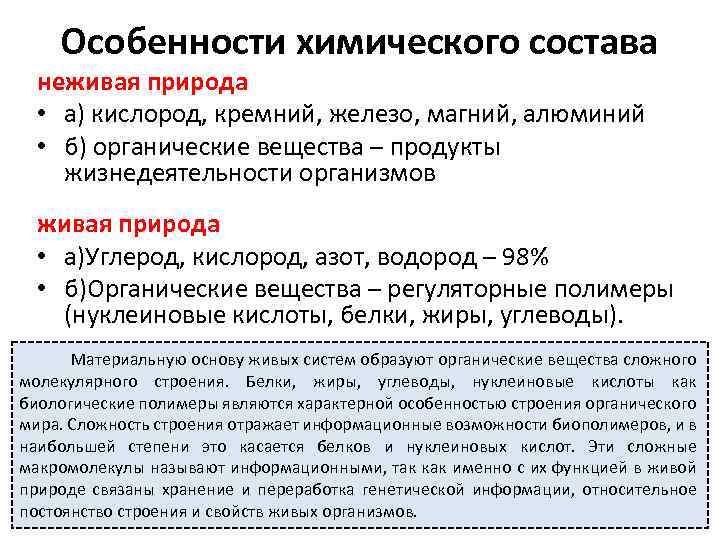 Особенности химического состава

неживая природа

• а) кислород, кремний, железо, магний, алюминий
• б) органические вещества – продукты жизнедеятельности организмов

живая природа

• а)Углерод, кислород, азот, водород – 98%
• б)Органические вещества – регуляторные полимеры (нуклеиновые кислоты, белки, жиры, углеводы).

Материальную основу живых систем образуют органические вещества сложного молекулярного строения. Белки, жиры, углеводы, нуклеиновые кислоты как биологические полимеры являются характерной особенностью строения органического мира. Сложность строения отражает информационные возможности биополимеров, и в наибольшей степени это касается белков и нуклеиновых кислот. Эти сложные макромолекулы называют информационными, так как именно с их функцией в живой природе связаны хранение и переработка генетической информации, относительное постоянство строения и свойств живых организмов.